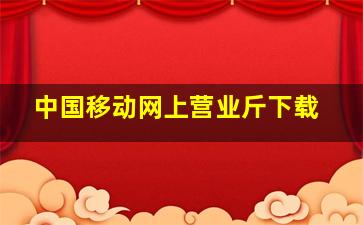 中国移动网上营业斤下载